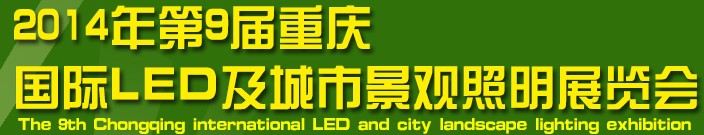 2014年第9届重庆
国际LED及城市景观照明展览会
The 9th Chongqing international LED and city landscape lighting exhibition